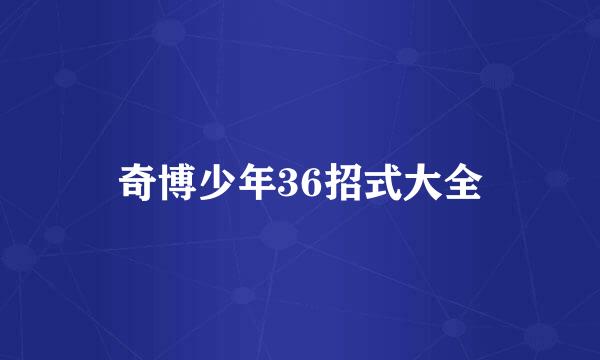 奇博少年36招式大全